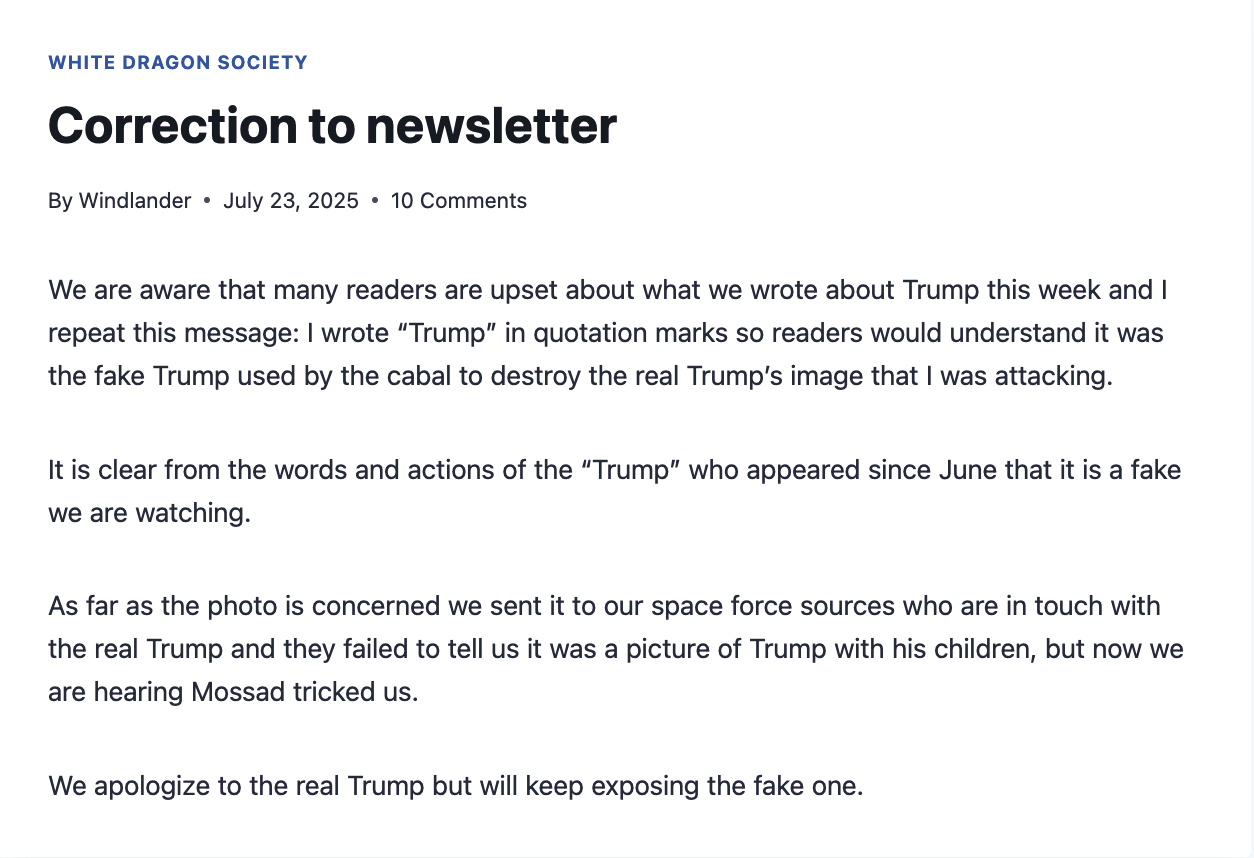 WHITE DRAGON SOCIETY

Correction to newsletter

By Windlander • July 23, 2025 • 10 Comments

We are aware that many readers are upset about what we wrote about Trump this week and I repeat this message: I wrote “Trump” in quotation marks so readers would understand it was the fake Trump used by the cabal to destroy the real Trump’s image that I was attacking.

It is clear from the words and actions of the “Trump” who appeared since June that it is a fake we are watching.

As far as the photo is concerned we sent it to our space force sources who are in touch with the real Trump and they failed to tell us it was a picture of Trump with his children, but now we are hearing Mossad tricked us.

We apologize to the real Trump but will keep exposing the fake one.